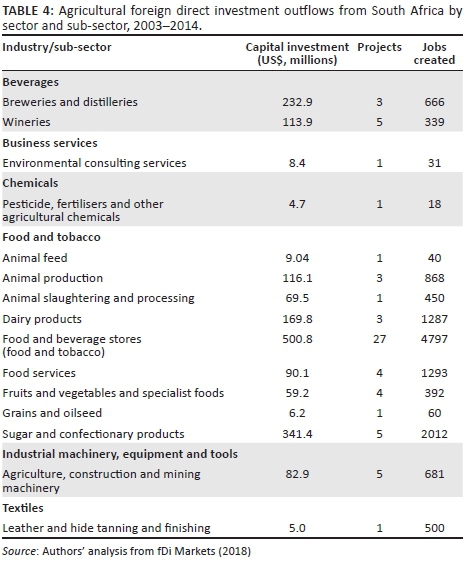 TABLE 4: Agricultural foreign direct investment outflows from South Africa by sector and sub-sector, 2003–2014.

| Industry/sub-sector | Capital investment (US$, millions) | Projects | Jobs created |
|---|---|---|---|
| **Beverages** | | | |
| Breweries and distilleries | 232.9 | 3 | 666 |
| Wineries | 113.9 | 5 | 339 |
| **Business services** | | | |
| Environmental consulting services | 8.4 | 1 | 31 |
| **Chemicals** | | | |
| Pesticide, fertilisers and other agricultural chemicals | 4.7 | 1 | 18 |
| **Food and tobacco** | | | |
| Animal feed | 9.04 | 1 | 40 |
| Animal production | 116.1 | 3 | 868 |
| Animal slaughtering and processing | 69.5 | 1 | 450 |
| Dairy products | 169.8 | 3 | 1287 |
| Food and beverage stores (food and tobacco) | 500.8 | 27 | 4797 |
| Food services | 90.1 | 4 | 1293 |
| Fruits and vegetables and specialist foods | 59.2 | 4 | 392 |
| Grains and oilseed | 6.2 | 1 | 60 |
| Sugar and confectionary products | 341.4 | 5 | 2012 |
| **Industrial machinery, equipment and tools** | | | |
| Agriculture, construction and mining machinery | 82.9 | 5 | 681 |
| **Textiles** | | | |
| Leather and hide tanning and finishing | 5.0 | 1 | 500 |

Source: Authors' analysis from fDi Markets (2018)